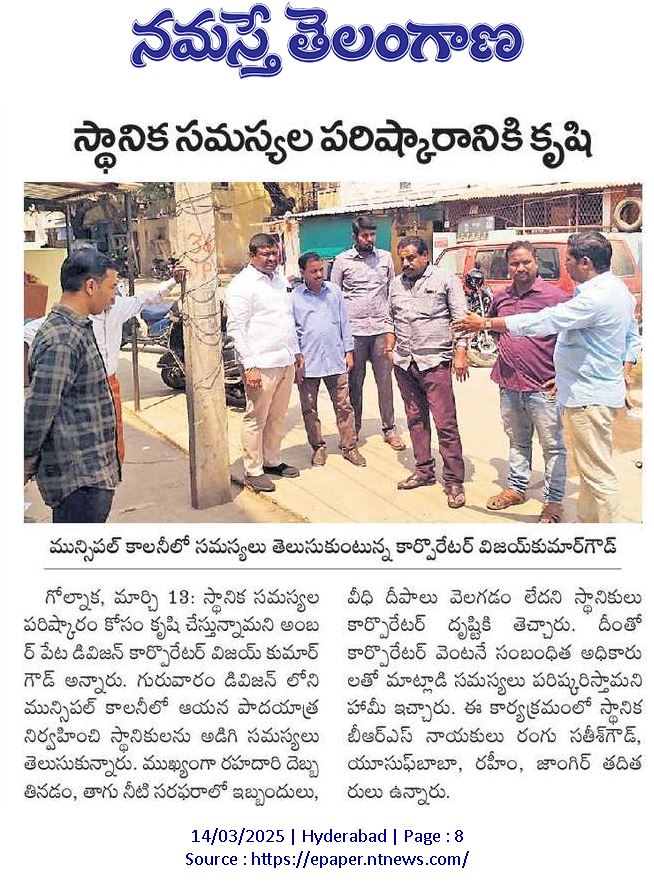 నమస్తే తెలంగాణ

స్థానిక సమస్యల పరిష్కారానికి కృషి

మున్సిపల్ కాలనీలో సమస్యలు తెలుసుకుంటున్న కార్పొరేటర్ విజయ్‌కుమార్‌గౌడ్

గోల్నాక, మార్చి 13: స్థానిక సమస్యల పరిష్కారం కోసం కృషి చేస్తున్నామని అంబర్ పేట డివిజన్ కార్పొరేటర్ విజయ్ కుమార్ గౌడ్ అన్నారు. గురువారం డివిజన్ లోని మున్సిపల్ కాలనీలో ఆయన పాదయాత్ర నిర్వహించి స్థానికులను అడిగి సమస్యలు తెలుసుకున్నారు. ముఖ్యంగా రహదారి దెబ్బ తినడం, తాగు నీటి సరఫరాలో ఇబ్బందులు, వీధి దీపాలు వెలగడం లేదని స్థానికులు కార్పొరేటర్ దృష్టికి తెచ్చారు. దీంతో కార్పొరేటర్ వెంటనే సంబంధిత అధికారులతో మాట్లాడి సమస్యలు పరిష్కరిస్తామని హామీ ఇచ్చారు. ఈ కార్యక్రమంలో స్థానిక బీఆర్ఎస్ నాయకులు రంగు సతీశ్‌గౌడ్, యూసుఫ్‌బాబా, రహీం, జాంగిర్ తదితరులు ఉన్నారు.

14/03/2025 | Hyderabad | Page : 8
Source : https://epaper.ntnews.com/